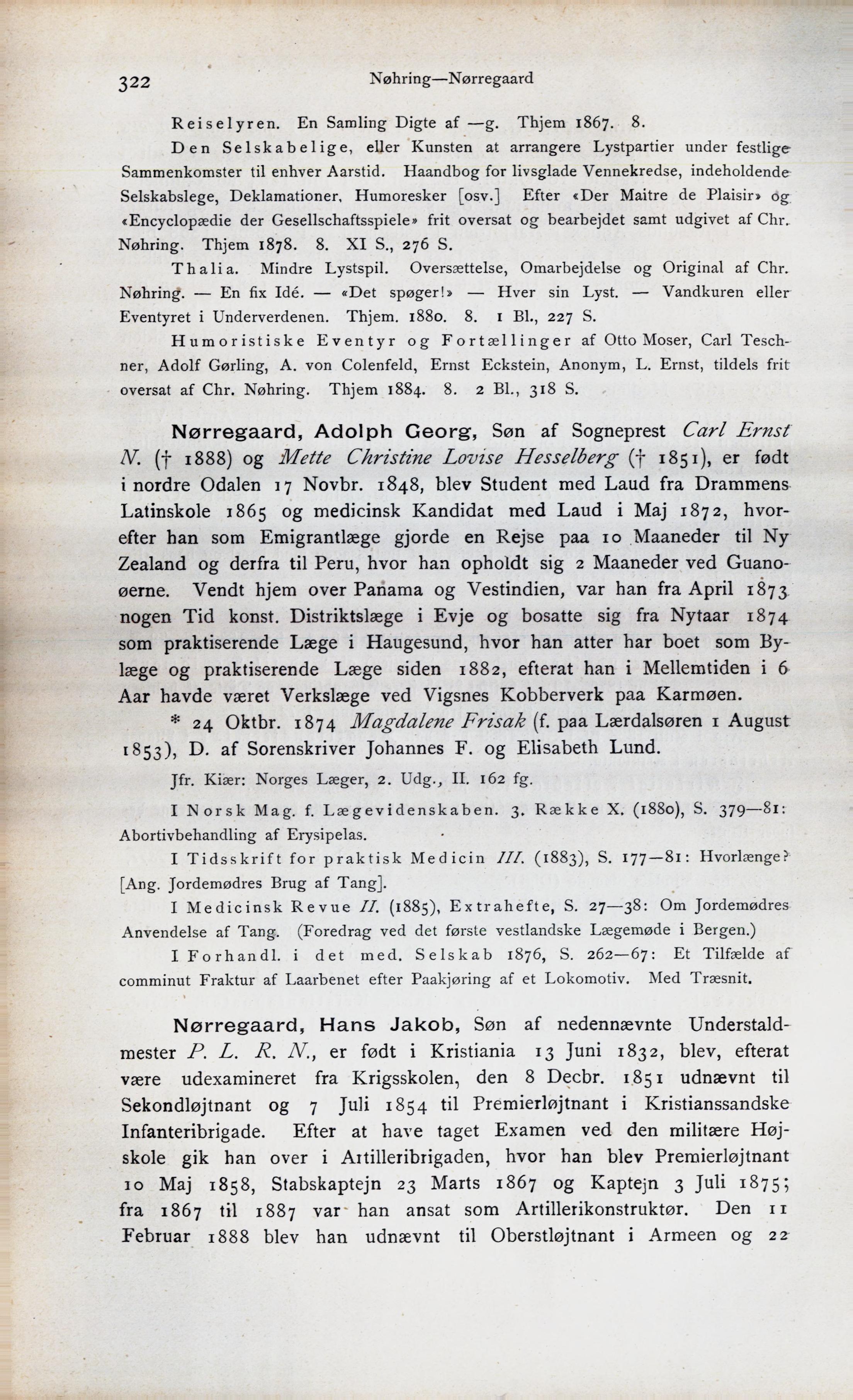 322 Nøhring—Nørregaard

Reiselyren. En Samling Digte af —g. Thjem 1867. 8.

Den Selskabelige, eller Kunsten at arrangere Lystpartier under festlige Sammenkomster til enhver Aarstid. Haandbog for livsglade Vennekredse, indeholdende Selskabslege, Deklamationer, Humoresker [osv.] Efter «Der Maitre de Plaisir» og «Encyclopædie der Gesellschaftsspiele» frit oversat og bearbejdet samt udgivet af Chr. Nøhring. Thjem 1878. 8. XI S., 276 S.

Thalia. Mindre Lystspil. Oversættelse, Omarbejdelse og Original af Chr. Nøhring. — En fix Idé. — «Det spøger!» — Hver sin Lyst. — Vandkuren eller Eventyret i Underverdenen. Thjem. 1880. 8. 1 Bl., 227 S.

Humoristiske Eventyr og Fortællinger af Otto Moser, Carl Teschner, Adolf Gørling, A. von Colenfeld, Ernst Eckstein, Anonym, L. Ernst, tildels frit oversat af Chr. Nøhring. Thjem 1884. 8. 2 Bl., 318 S.

Nørregaard, Adolph Georg, Søn af Sogneprest Carl Ernst N. († 1888) og Mette Christine Lovise Hesselberg († 1851), er født i nordre Odalen 17 Novbr. 1848, blev Student med Laud fra Drammens Latinskole 1865 og medicinsk Kandidat med Laud i Maj 1872, hvorefter han som Emigrantlæge gjorde en Rejse paa 10 Maaneder til Ny Zealand og derfra til Peru, hvor han opholdt sig 2 Maaneder ved Guanoøerne. Vendt hjem over Panama og Vestindien, var han fra April 1873 nogen Tid konst. Distriktslæge i Evje og bosatte sig fra Nytaar 1874 som praktiserende Læge i Haugesund, hvor han atter har boet som Bylæge og praktiserende Læge siden 1882, efterat han i Mellemtiden i 6 Aar havde været Verkslæge ved Vigsnes Kobberverk paa Karmøen.

* 24 Oktbr. 1874 Magdalene Frisak (f. paa Lærdalsøren 1 August 1853), D. af Sorenskriver Johannes F. og Elisabeth Lund.

Jfr. Kiær: Norges Læger, 2. Udg., II. 162 fg.

I Norsk Mag. f. Lægevidenskaben. 3. Række X. (1880), S. 379—81: Abortivbehandling af Erysipelas.

I Tidsskrift for praktisk Medicin III. (1883), S. 177—81: Hvorlænge? [Ang. Jordemødres Brug af Tang].

I Medicinsk Revue II. (1885), Extrahefte, S. 27—38: Om Jordemødres Anvendelse af Tang. (Foredrag ved det første vestlandske Lægemøde i Bergen.)

I Forhandl. i det med. Selskab 1876, S. 262—67: Et Tilfælde af comminut Fraktur af Laarbenet efter Paakjøring af et Lokomotiv. Med Træsnit.

Nørregaard, Hans Jakob, Søn af nedennævnte Understaldmester P. L. R. N., er født i Kristiania 13 Juni 1832, blev, efterat være udexamineret fra Krigsskolen, den 8 Decbr. 1851 udnævnt til Sekondløjtnant og 7 Juli 1854 til Premierløjtnant i Kristianssandske Infanteribrigade. Efter at have taget Examen ved den militære Højskole gik han over i Artilleribrigaden, hvor han blev Premierløjtnant 10 Maj 1858, Stabskaptejn 23 Marts 1867 og Kaptejn 3 Juli 1875; fra 1867 til 1887 var han ansat som Artillerikonstruktør. Den 11 Februar 1888 blev han udnævnt til Oberstløjtnant i Armeen og 22